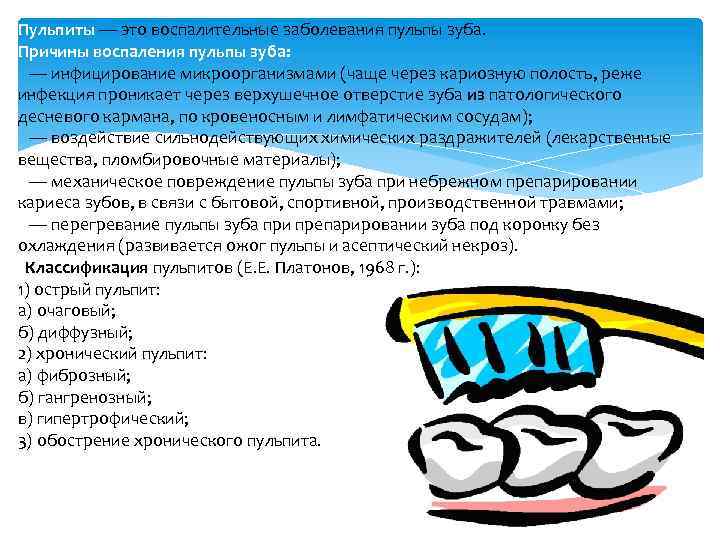 Пульпиты — это воспалительные заболевания пульпы зуба.
Причины воспаления пульпы зуба:
— инфицирование микроорганизмами (чаще через кариозную полость, реже инфекция проникает через верхушечное отверстие зуба из патологического десневого кармана, по кровеносным и лимфатическим сосудам);
— воздействие сильнодействующих химических раздражителей (лекарственные вещества, пломбировочные материалы);
— механическое повреждение пульпы зуба при небрежном препарировании кариеса зубов, в связи с бытовой, спортивной, производственной травмами;
— перегревание пульпы зуба при препарировании зуба под коронку без охлаждения (развивается ожог пульпы и асептический некроз).
Классификация пульпитов (Е.Е. Платонов, 1968 г.):
1) острый пульпит:
а) очаговый;
б) диффузный;
2) хронический пульпит:
а) фиброзный;
б) гангренозный;
в) гипертрофический;
3) обострение хронического пульпита.